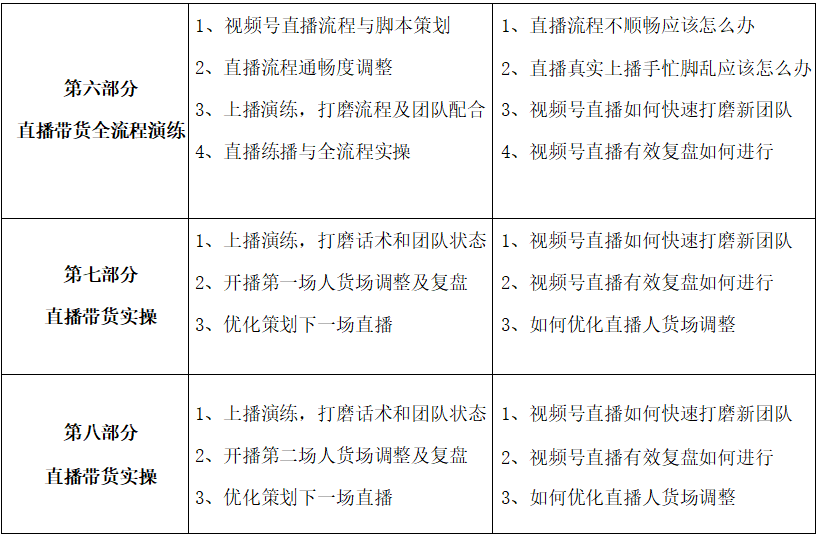 | 第六部分 直播带货全流程演练 | 1、视频号直播流程与脚本策划 2、直播流程通畅度调整 3、上播演练，打磨流程及团队配合 4、直播练播与全流程实操 | 1、直播流程不顺畅应该怎么办 2、直播真实上播手忙脚乱应该怎么办 3、视频号直播如何快速打磨新团队 4、视频号直播有效复盘如何进行 |
|---|---|---|
| 第七部分 直播带货实操 | 1、上播演练，打磨话术和团队状态 2、开播第一场人货场调整及复盘 3、优化策划下一场直播 | 1、视频号直播如何快速打磨新团队 2、视频号直播有效复盘如何进行 3、如何优化直播人货场调整 |
| 第八部分 直播带货实操 | 1、上播演练，打磨话术和团队状态 2、开播第二场人货场调整及复盘 3、优化策划下一场直播 | 1、视频号直播如何快速打磨新团队 2、视频号直播有效复盘如何进行 3、如何优化直播人货场调整 |